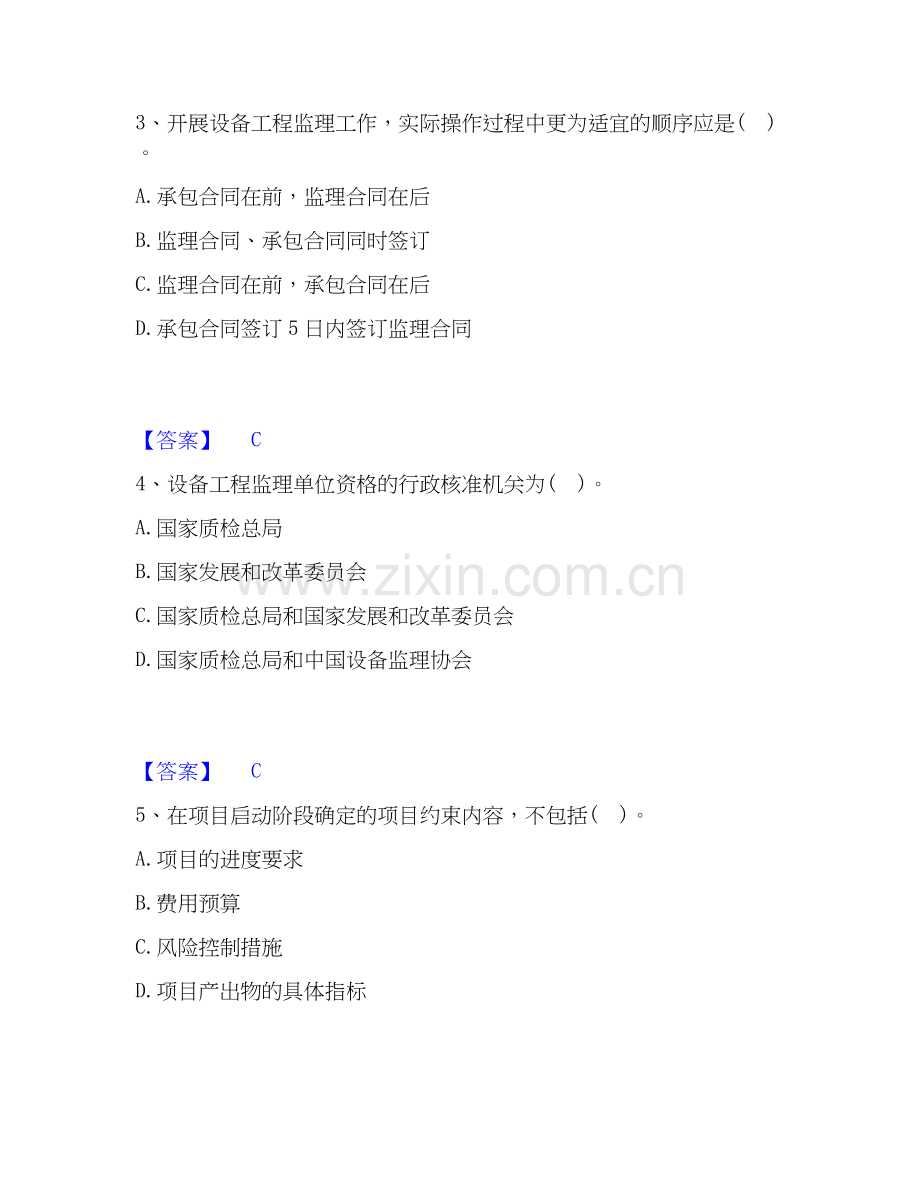 3、开展设备工程监理工作，实际操作过程中更为适宜的顺序应是（ ）。

A.承包合同在前，监理合同在后

B.监理合同、承包合同同时签订

C.监理合同在前，承包合同在后

D.承包合同签订5日内签订监理合同

【答案】 C

4、设备工程监理单位资格的行政核准机关为（ ）。

A.国家质检总局

B.国家发展和改革委员会

C.国家质检总局和国家发展和改革委员会

D.国家质检总局和中国设备监理协会

【答案】 C

5、在项目启动阶段确定的项目约束内容，不包括（ ）。

A.项目的进度要求

B.费用预算

C.风险控制措施

D.项目产出物的具体指标

www.zixin.com.cn